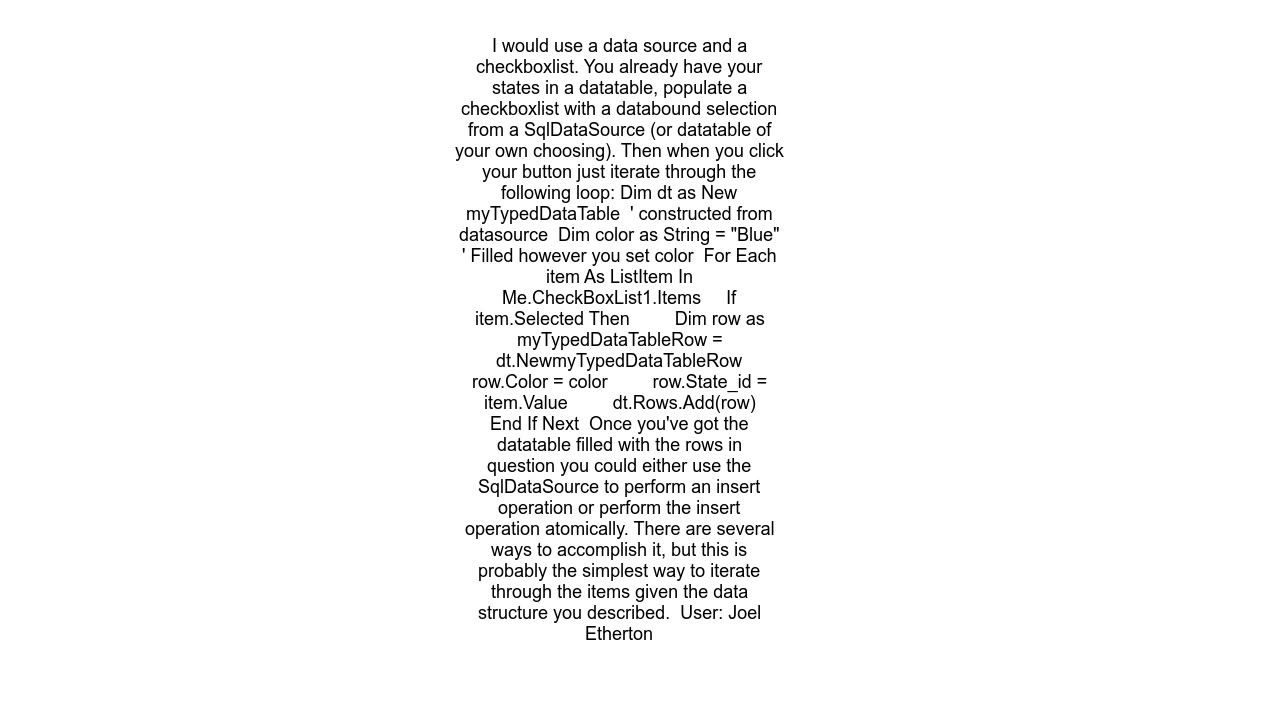 I would use a data source and a checkboxlist. You already have your states in a datatable, populate a checkboxlist with a databound selection from a SqlDataSource (or datatable of your own choosing). Then when you click your button just iterate through the following loop: Dim dt as New myTypedDataTable ' constructed from datasource Dim color as String = "Blue" ' Filled however you set color For Each item As ListItem In Me.CheckBoxList1.Items If item.Selected Then Dim row as myTypedDataTableRow = dt.NewmyTypedDataTableRow row.Color = color row.State_id = item.Value dt.Rows.Add(row) End If Next Once you've got the datatable filled with the rows in question you could either use the SqlDataSource to perform an insert operation or perform the insert operation atomically. There are several ways to accomplish it, but this is probably the simplest way to iterate through the items given the data structure you described. User: Joel Etherton